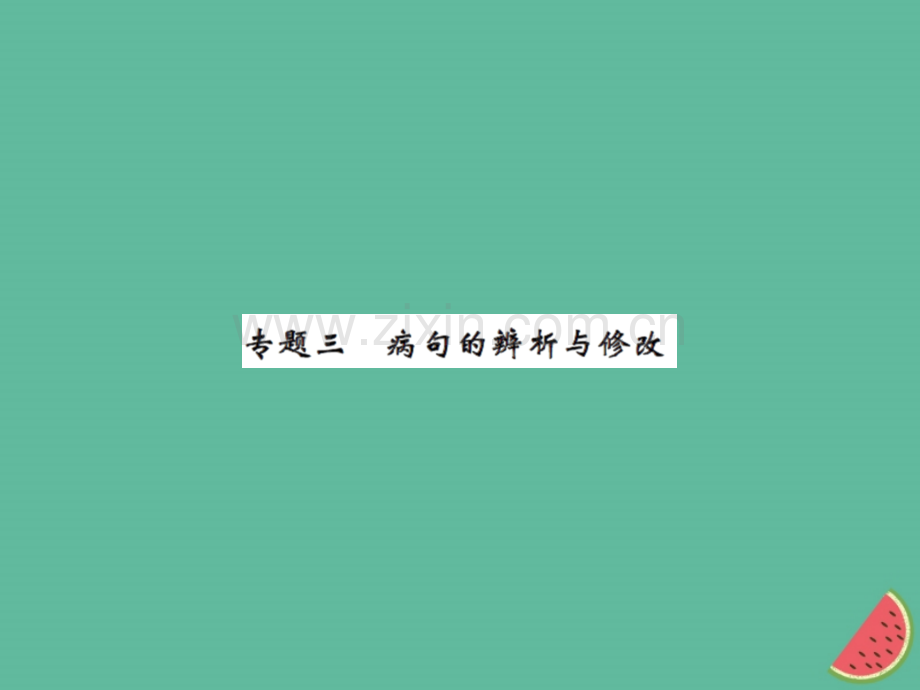 专题三　病句的辨析与修改

www.zixin.com.cn